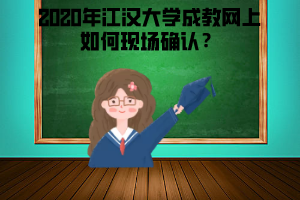 2020年江汉大学成教网上如何现场确认？